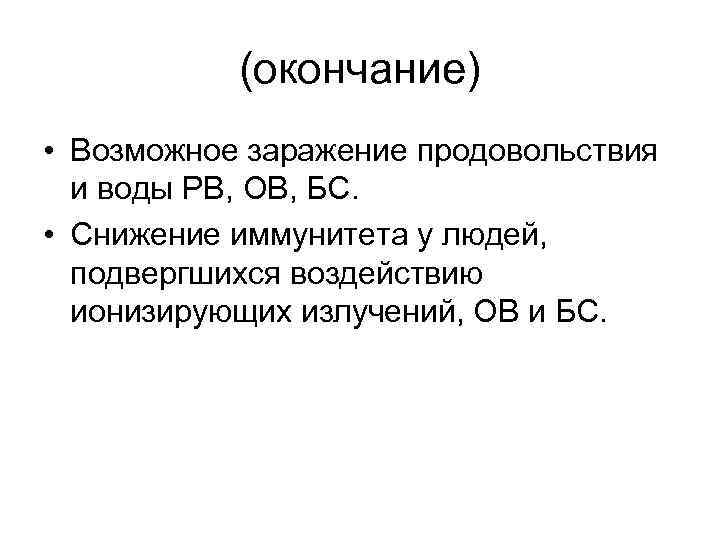 (окончание)

• Возможное заражение продовольствия и воды РВ, ОВ, БС.
• Снижение иммунитета у людей, подвергшихся воздействию ионизирующих излучений, ОВ и БС.